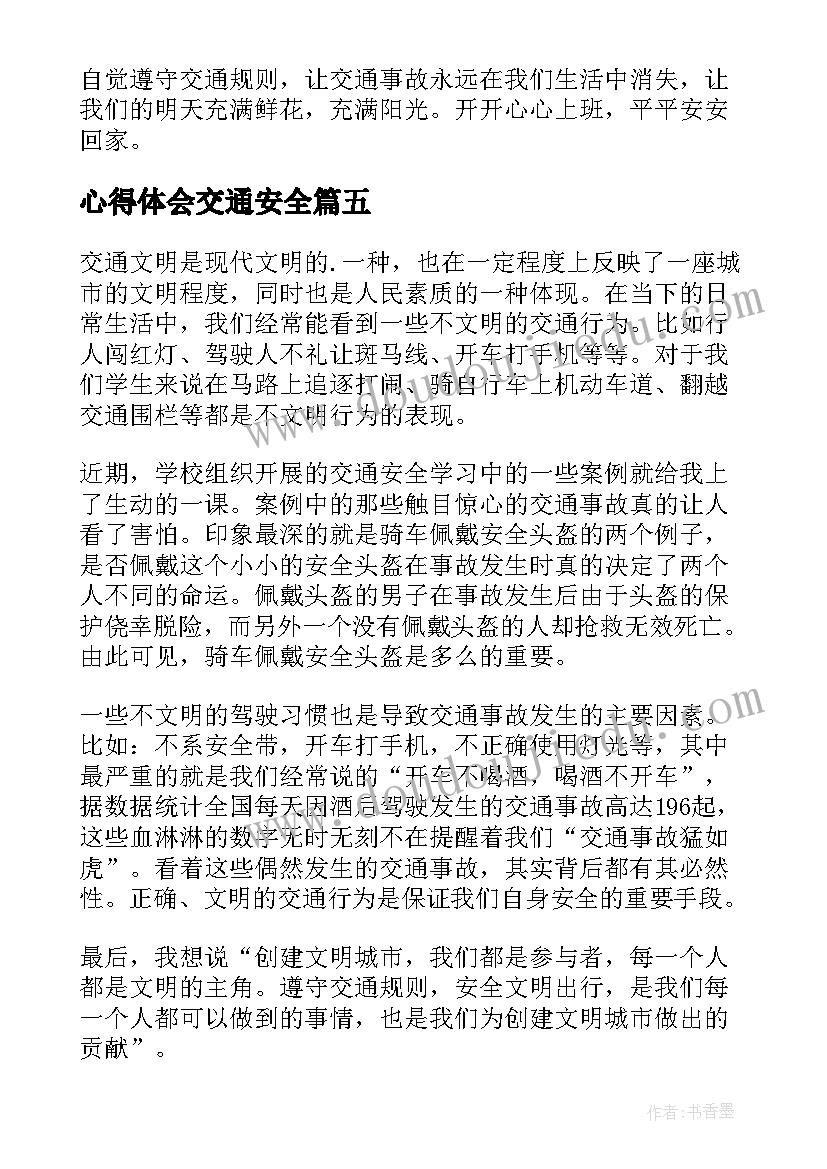 自觉遵守交通规则，让交通事故永远在我们生活中消失，让我们的明天充满鲜花，充满阳光。开开心心上班，平平安安回家。

心得体会交通安全篇五

交通文明是现代文明的.一种，也在一定程度上反映了一座城市的文明程度，同时也是人民素质的一种体现。在当下的日常生活中，我们经常能看到一些不文明的交通行为。比如行人闯红灯、驾驶人不礼让斑马线、开车打手机等等。对于我们学生来说在马路上追逐打闹、骑自行车上机动车道、翻越交通围栏等都是不文明行为的表现。

近期，学校组织开展的交通安全学习中的一些案例就给我上了生动的一课。案例中的那些触目惊心的交通事故真的让人看了害怕。印象最深的就是骑车佩戴安全头盔的两个例子，是否佩戴这个小小的安全头盔在事故发生时真的决定了两个人不同的命运。佩戴头盔的男子在事故发生后由于头盔的保护侥幸脱险，而另外一个没有佩戴头盔的人却抢救无效死亡。由此可见，骑车佩戴安全头盔是多么的重要。

一些不文明的驾驶习惯也是导致交通事故发生的主要因素。比如：不系安全带，开车打手机，不正确使用灯光等，其中最严重的就是我们经常说的“开车不喝酒，喝酒不开车”，据数据统计全国每天因酒后驾驶发生的交通事故高达196起，这些血淋淋的数字无时无刻不在提醒着我们“交通事故猛如虎”。看着这些偶然发生的交通事故，其实背后都有其必然性。正确、文明的交通行为是保证我们自身安全的重要手段。

最后，我想说“创建文明城市，我们都是参与者，每一个人都是文明的主角。遵守交通规则，安全文明出行，是我们每一个人都可以做到的事情，也是我们为创建文明城市做出的贡献”。

作者：书香墨